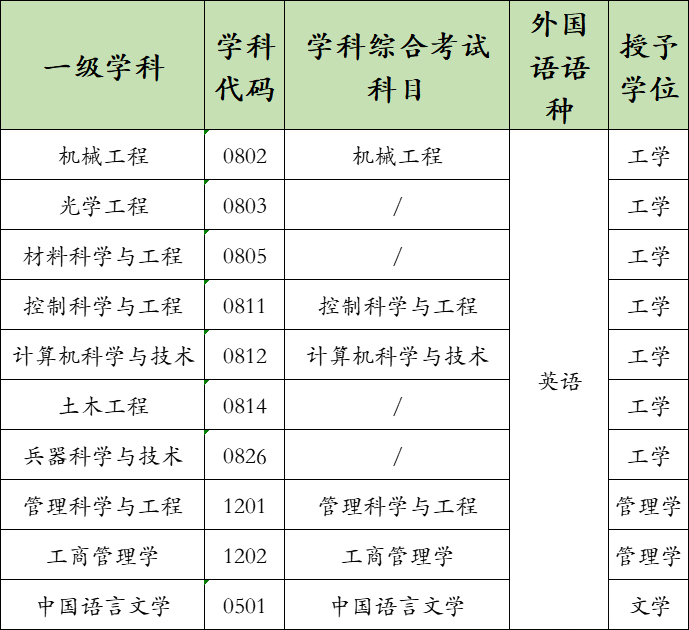 | 一级学科 | 学科代码 | 学科综合考试科目 | 外国语语种 | 授予学位 |
|---|---|---|---|---|
| 机械工程 | 0802 | 机械工程 | 英语 | 工学 |
| 光学工程 | 0803 | / | | 工学 |
| 材料科学与工程 | 0805 | / | | 工学 |
| 控制科学与工程 | 0811 | 控制科学与工程 | | 工学 |
| 计算机科学与技术 | 0812 | 计算机科学与技术 | | 工学 |
| 土木工程 | 0814 | / | | 工学 |
| 兵器科学与技术 | 0826 | / | | 工学 |
| 管理科学与工程 | 1201 | 管理科学与工程 | | 管理学 |
| 工商管理学 | 1202 | 工商管理学 | | 管理学 |
| 中国语言文学 | 0501 | 中国语言文学 | | 文学 |